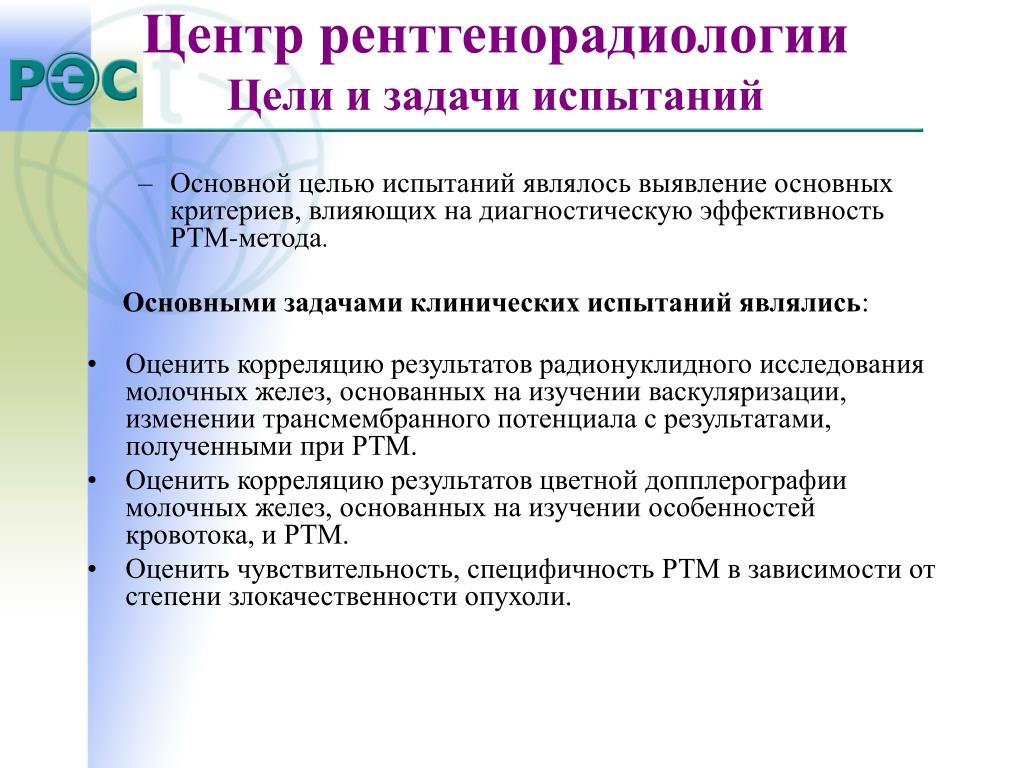 РЭС

Центр рентгенорадиологии
Цели и задачи испытаний

– Основной целью испытаний являлось выявление основных критериев, влияющих на диагностическую эффективность РТМ-метода.

Основными задачами клинических испытаний являлись:

• Оценить корреляцию результатов радионуклидного исследования молочных желез, основанных на изучении васкуляризации, изменении трансмембранного потенциала с результатами, полученными при РТМ.
• Оценить корреляцию результатов цветной допплерографии молочных желез, основанных на изучении особенностей кровотока, и РТМ.
• Оценить чувствительность, специфичность РТМ в зависимости от степени злокачественности опухоли.